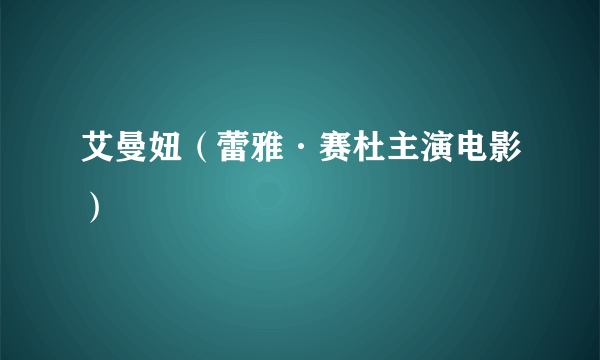 艾曼妞（蕾雅·赛杜主演电影）